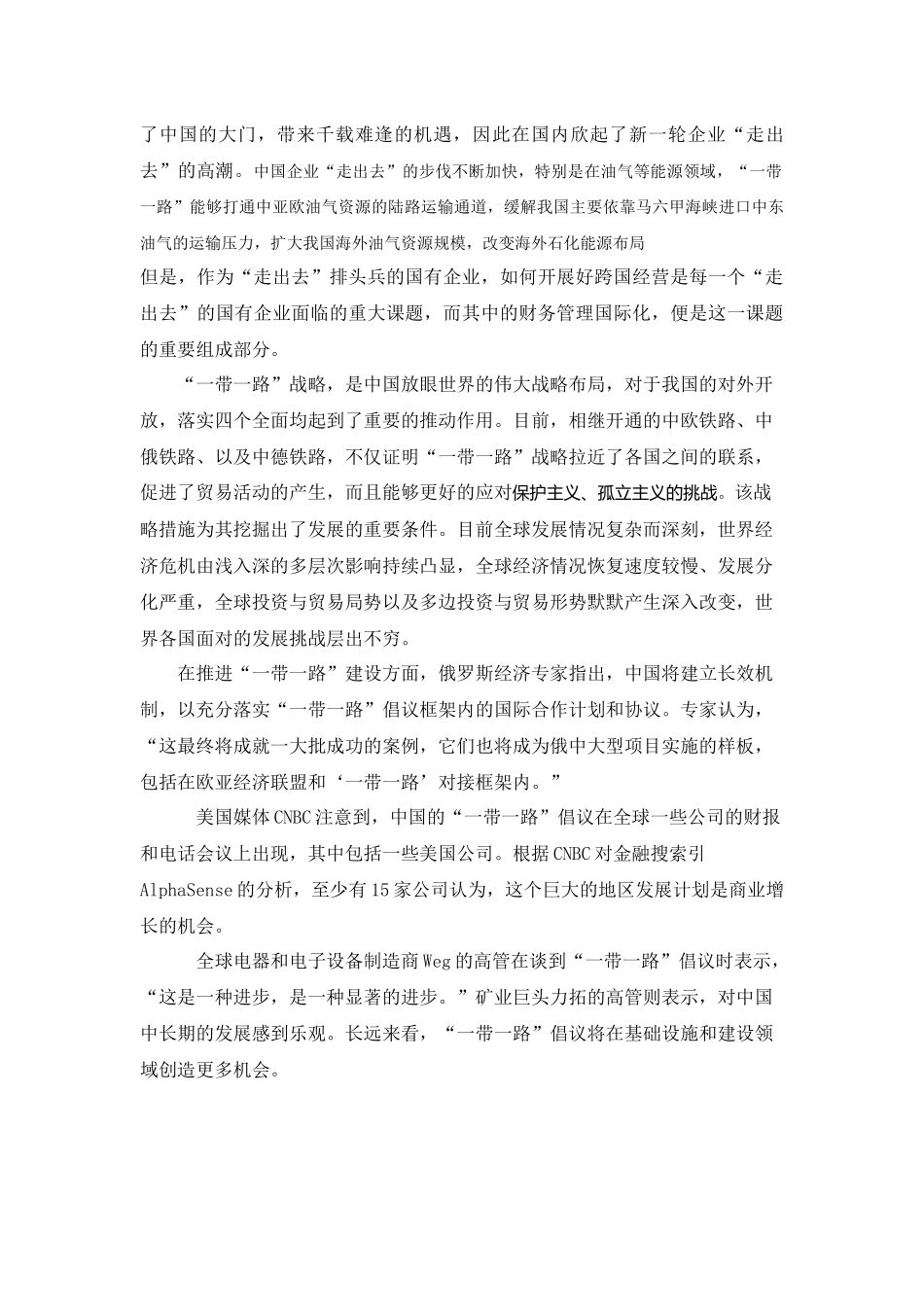 了中国的大门，带来千载难逢的机遇，因此在国内欣起了新一轮企业“走出去”的高潮。中国企业“走出去”的步伐不断加快，特别是在油气等能源领域，“一带一路”能够打通中亚欧油气资源的陆路运输通道，缓解我国主要依靠马六甲海峡进口中东油气的运输压力，扩大我国海外油气资源规模，改变海外石化能源布局

但是，作为“走出去”排头兵的国有企业，如何开展好跨国经营是每一个“走出去”的国有企业面临的重大课题，而其中的财务管理国际化，便是这一课题的重要组成部分。

“一带一路”战略，是中国放眼世界的伟大战略布局，对于我国的对外开放，落实四个全面均起到了重要的推动作用。目前，相继开通的中欧铁路、中俄铁路、以及中德铁路，不仅证明“一带一路”战略拉近了各国之间的联系，促进了贸易活动的产生，而且能够更好的应对保护主义、孤立主义的挑战。该战略措施为其挖掘出了发展的重要条件。目前全球发展情况复杂而深刻，世界经济危机由浅入深的多层次影响持续凸显，全球经济情况恢复速度较慢、发展分化严重，全球投资与贸易局势以及多边投资与贸易形势默默产生深入改变，世界各国面对的发展挑战层出不穷。

在推进“一带一路”建设方面，俄罗斯经济专家指出，中国将建立长效机制，以充分落实“一带一路”倡议框架内的国际合作计划和协议。专家认为，“这最终将成就一大批成功的案例，它们也将成为俄中大型项目实施的样板，包括在欧亚经济联盟和‘一带一路’对接框架内。”

美国媒体CNBC注意到，中国的“一带一路”倡议在全球一些公司的财报和电话会议上出现，其中包括一些美国公司。根据CNBC对金融搜索引AlphaSense的分析，至少有15家公司认为，这个巨大的地区发展计划是商业增长的机会。

全球电器和电子设备制造商Weg的高管在谈到“一带一路”倡议时表示，“这是一种进步，是一种显著的进步。”矿业巨头力拓的高管则表示，对中国中长期的发展感到乐观。长远来看，“一带一路”倡议将在基础设施和建设领域创造更多机会。